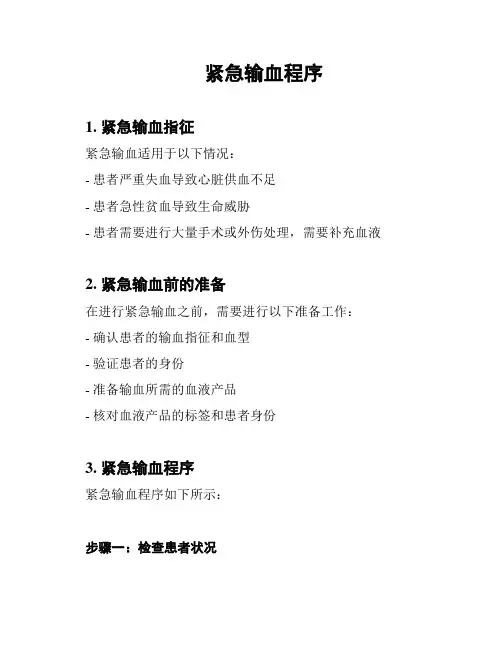 紧急输血程序

1. 紧急输血指征

紧急输血适用于以下情况：

- 患者严重失血导致心脏供血不足

- 患者急性贫血导致生命威胁

- 患者需要进行大量手术或外伤处理，需要补充血液

2. 紧急输血前的准备

在进行紧急输血之前，需要进行以下准备工作：

- 确认患者的输血指征和血型

- 验证患者的身份

- 准备输血所需的血液产品

- 核对血液产品的标签和患者身份

3. 紧急输血程序

紧急输血程序如下所示：

步骤一：检查患者状况